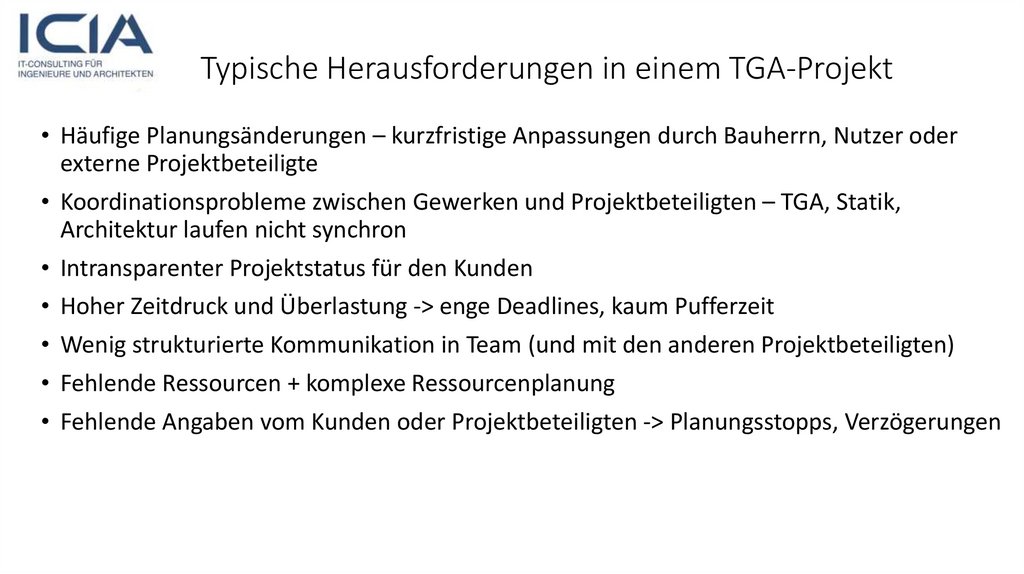 ICIA
IT-CONSULTING FÜR INGENIEURE UND ARCHITEKTEN

Typische Herausforderungen in einem TGA-Projekt

• Häufige Planungsänderungen – kurzfristige Anpassungen durch Bauherrn, Nutzer oder externe Projektbeteiligte
• Koordinationsprobleme zwischen Gewerken und Projektbeteiligten – TGA, Statik, Architektur laufen nicht synchron
• Intransparenter Projektstatus für den Kunden
• Hoher Zeitdruck und Überlastung -> enge Deadlines, kaum Pufferzeit
• Wenig strukturierte Kommunikation in Team (und mit den anderen Projektbeteiligten)
• Fehlende Ressourcen + komplexe Ressourcenplanung
• Fehlende Angaben vom Kunden oder Projektbeteiligten -> Planungsstopps, Verzögerungen